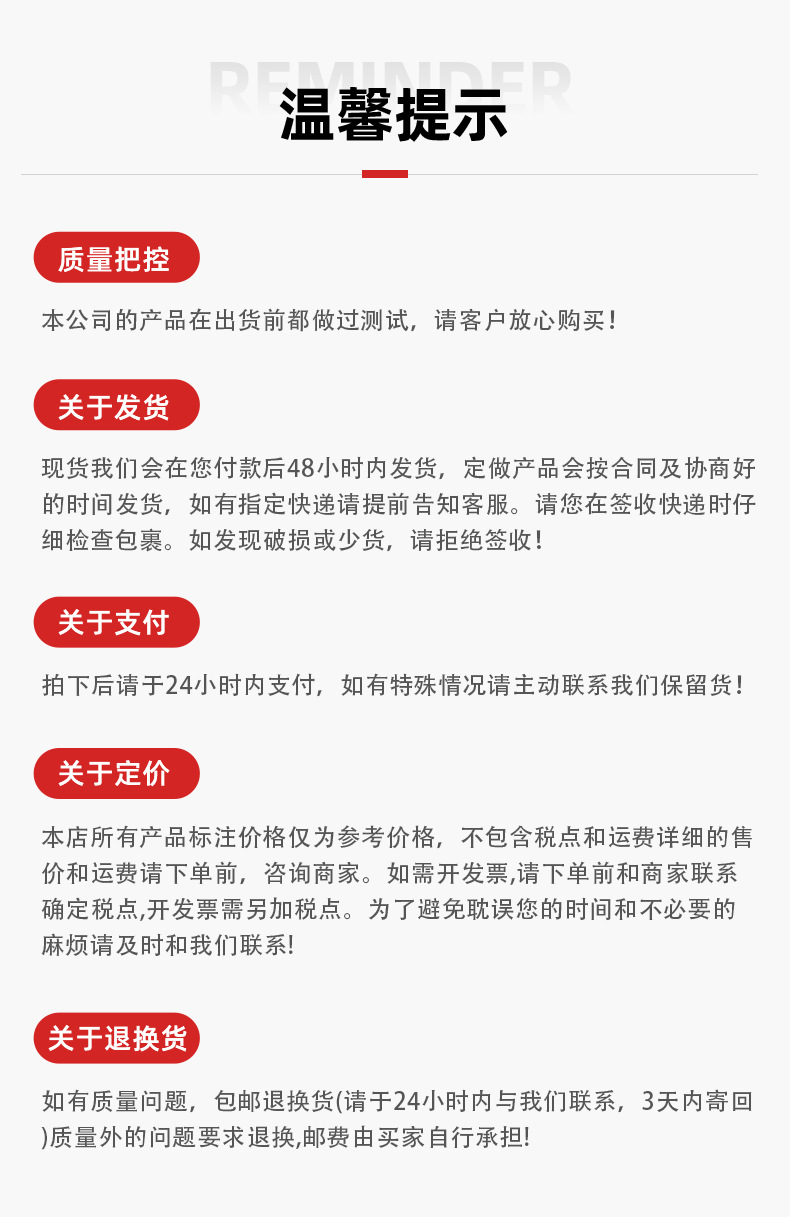 REMINDER
温馨提示

质量把控

本公司的产品在出货前都做过测试，请客户放心购买！

关于发货

现货我们会在您付款后48小时内发货，定做产品会按合同及协商好的时间发货，如有指定快递请提前告知客服。请您在签收快递时仔细检查包裹。如发现破损或少货，请拒绝签收！

关于支付

拍下后请于24小时内支付，如有特殊情况请主动联系我们保留货！

关于定价

本店所有产品标注价格仅为参考价格，不包含税点和运费详细的售价和运费请下单前，咨询商家。如需开发票,请下单前和商家联系确定税点,开发票需另加税点。为了避免耽误您的时间和不必要的麻烦请及时和我们联系!

关于退换货

如有质量问题，包邮退换货(请于24小时内与我们联系，3天内寄回)质量外的问题要求退换,邮费由买家自行承担!